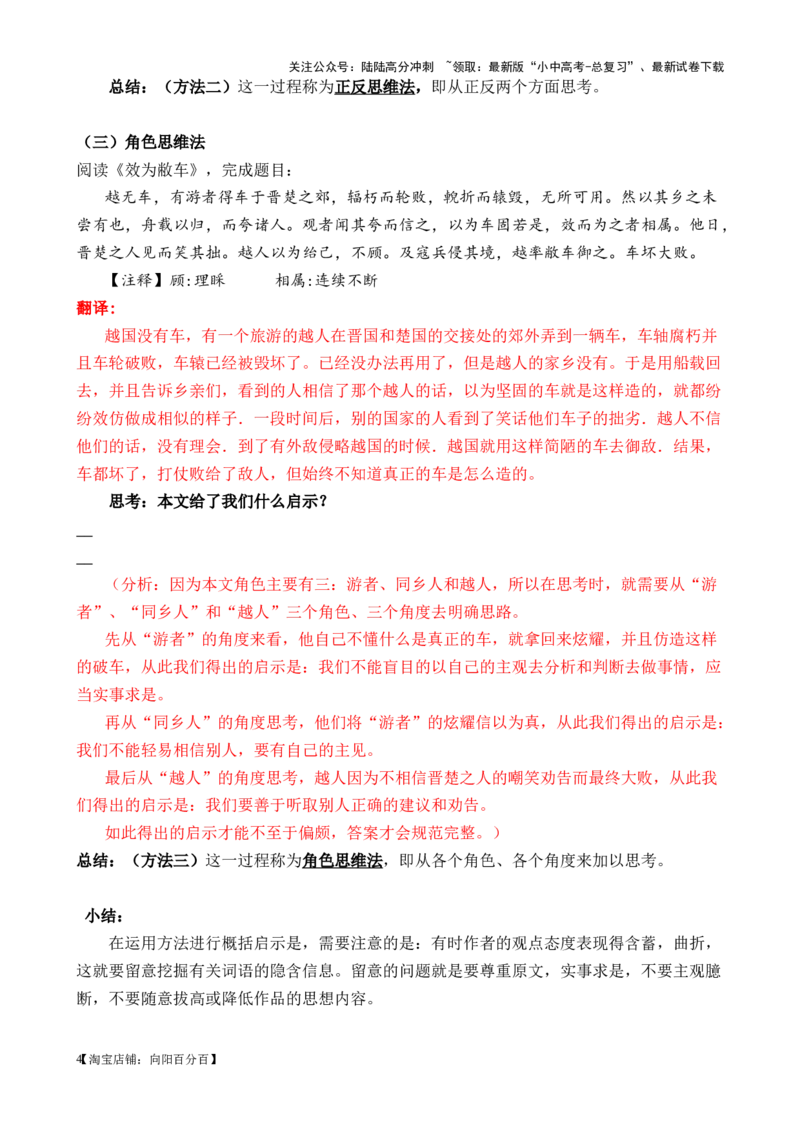 关注公众号：陆陆高分冲刺 ~领取：最新版“小中高考-总复习”、最新试卷下载

总结：（方法二）这一过程称为正反思维法，即从正反两个方面思考。

（三）角色思维法

阅读《效为敝车》，完成题目：

越无车，有游者得车于晋楚之郊，辐朽而轮败，輗折而辕毁，无所可用。然以其乡之未尝有也，舟载以归，而夸诸人。观者闻其夸而信之，以为车固若是，效而为之者相属。他日，晋楚之人见而笑其拙。越人以为绐己，不顾。及寇兵侵其境，越率敝车御之。车坏大败。

【注释】顾:理睬　　相属:连续不断

翻译:

越国没有车，有一个旅游的越人在晋国和楚国的交接处的郊外弄到一辆车，车轴腐朽并且车轮破败，车辕已经被毁坏了。已经没办法再用了，但是越人的家乡没有。于是用船载回去，并且告诉乡亲们，看到的人相信了那个越人的话，以为坚固的车就是这样造的，就都纷纷效仿做成相似的样子．一段时间后，别的国家的人看到了笑话他们车子的拙劣．越人不信他们的话，没有理会．到了有外敌侵略越国的时候．越国就用这样简陋的车去御敌．结果，车都坏了，打仗败给了敌人，但始终不知道真正的车是怎么造的。

思考：本文给了我们什么启示？

—

—

（分析：因为本文角色主要有三：游者、同乡人和越人，所以在思考时，就需要从“游者”、“同乡人”和“越人”三个角色、三个角度去明确思路。

先从“游者”的角度来看，他自己不懂什么是真正的车，就拿回来炫耀，并且仿造这样的破车，从此我们得出的启示是：我们不能盲目的以自己的主观去分析和判断去做事情，应当实事求是。

再从“同乡人”的角度思考，他们将“游者”的炫耀信以为真，从此我们得出的启示是：我们不能轻易相信别人，要有自己的主见。

最后从“越人”的角度思考，越人因为不相信晋楚之人的嘲笑劝告而最终大败，从此我们得出的启示是：我们要善于听取别人正确的建议和劝告。

如此得出的启示才能不至于偏颇，答案才会规范完整。）

总结：（方法三）这一过程称为角色思维法，即从各个角色、各个角度来加以思考。

小结：

在运用方法进行概括启示是，需要注意的是：有时作者的观点态度表现得含蓄，曲折，这就要留意挖掘有关词语的隐含信息。留意的问题就是要尊重原文，实事求是，不要主观臆断，不要随意拔高或降低作品的思想内容。

4【淘宝店铺：向阳百分百】